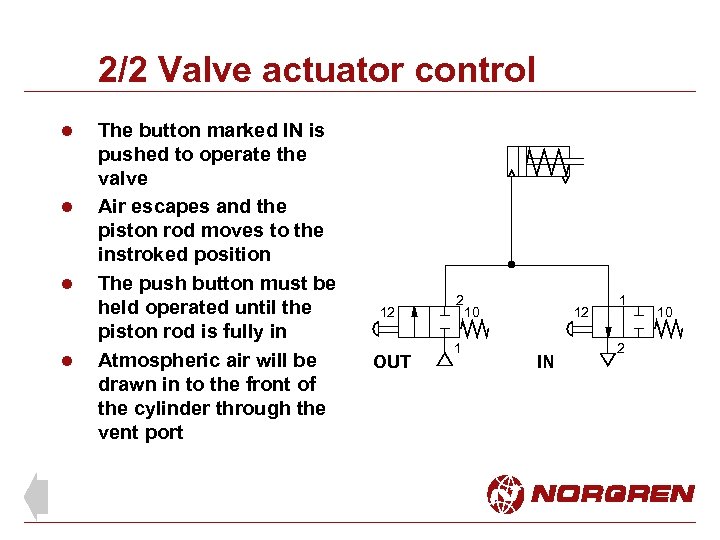 2/2 Valve actuator control

• The button marked IN is pushed to operate the valve
• Air escapes and the piston rod moves to the instroked position
• The push button must be held operated until the piston rod is fully in
• Atmospheric air will be drawn in to the front of the cylinder through the vent port

12
2
10
1
OUT

12
1
10
2
IN

NORGREN